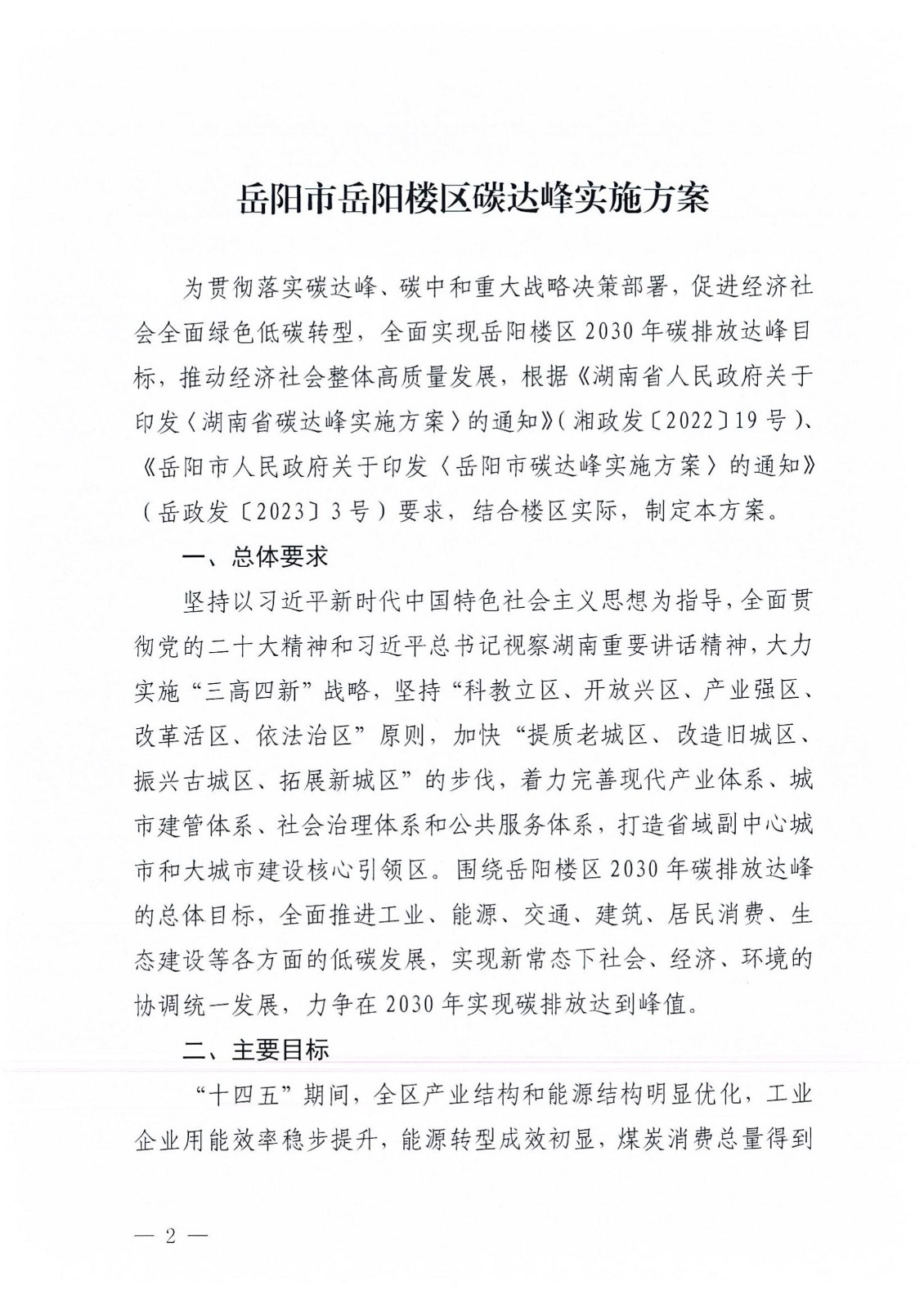 岳阳市岳阳楼区碳达峰实施方案

为贯彻落实碳达峰、碳中和重大战略决策部署，促进经济社会全面绿色低碳转型，全面实现岳阳楼区2030年碳排放达峰目标，推动经济社会整体高质量发展，根据《湖南省人民政府关于印发〈湖南省碳达峰实施方案〉的通知》（湘政发〔2022〕19号）、《岳阳市人民政府关于印发〈岳阳市碳达峰实施方案〉的通知》（岳政发〔2023〕3号）要求，结合楼区实际，制定本方案。

一、总体要求

坚持以习近平新时代中国特色社会主义思想为指导，全面贯彻党的二十大精神和习近平总书记视察湖南重要讲话精神，大力实施“三高四新”战略，坚持“科教立区、开放兴区、产业强区、改革活区、依法治区”原则，加快“提质老城区、改造旧城区、振兴古城区、拓展新城区”的步伐，着力完善现代产业体系、城市建管体系、社会治理体系和公共服务体系，打造省域副中心城市和大城市建设核心引领区。围绕岳阳楼区2030年碳排放达峰的总体目标，全面推进工业、能源、交通、建筑、居民消费、生态建设等各方面的低碳发展，实现新常态下社会、经济、环境的协调统一发展，力争在2030年实现碳排放达到峰值。

二、主要目标

“十四五”期间，全区产业结构和能源结构明显优化，工业企业用能效率稳步提升，能源转型成效初显，煤炭消费总量得到

— 2 —